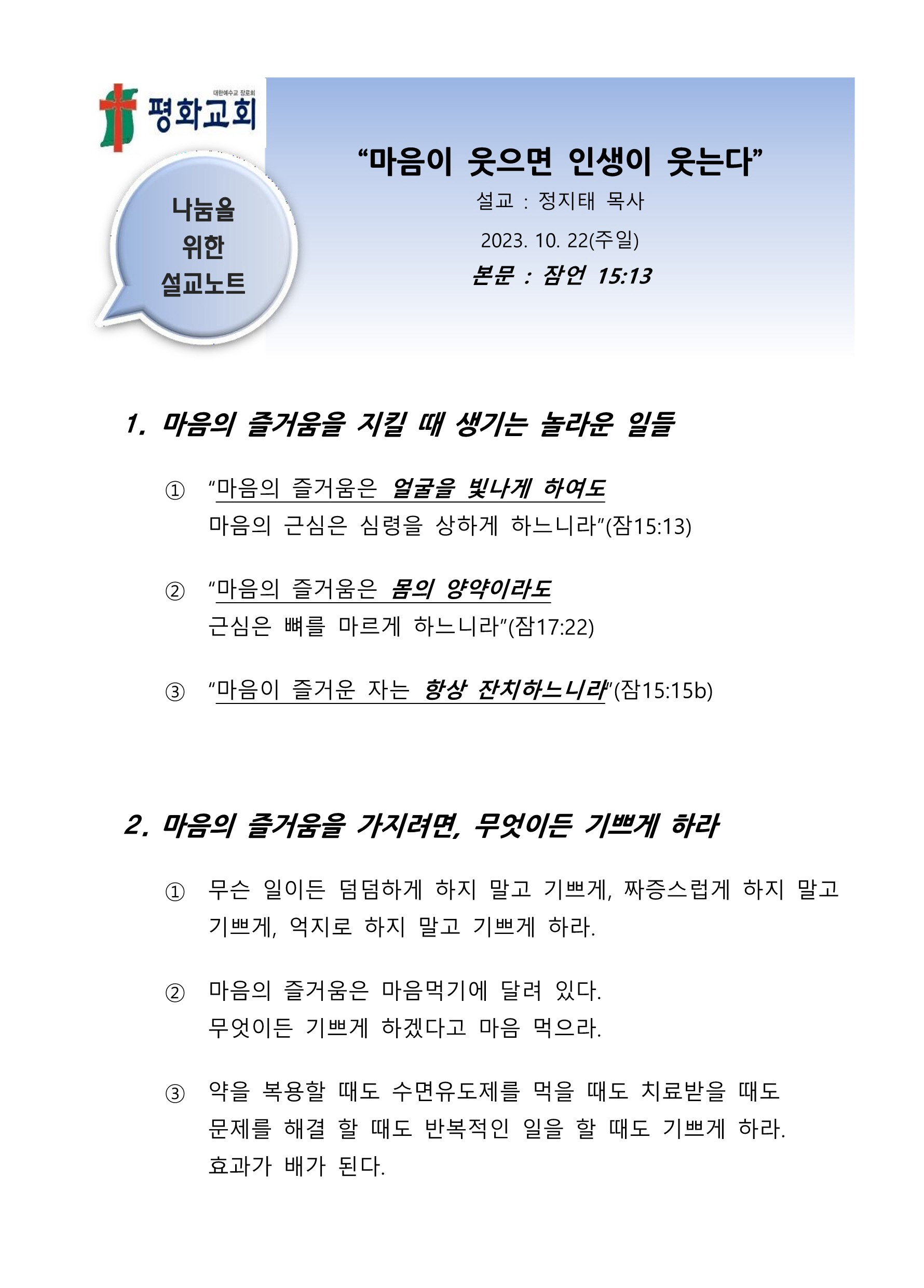 대한예수교 장로회
평화교회

나눔을
위한
설교노트

“마음이 웃으면 인생이 웃는다”

설교 : 정지태 목사

2023. 10. 22(주일)

본문 : 잠언 15:13

1. 마음의 즐거움을 지킬 때 생기는 놀라운 일들

① “마음의 즐거움은 얼굴을 빛나게 하여도 마음의 근심은 심령을 상하게 하느니라”(잠15:13)

② “마음의 즐거움은 몸의 양약이라도 근심은 뼈를 마르게 하느니라”(잠17:22)

③ “마음이 즐거운 자는 항상 잔치하느니라”(잠15:15b)

2. 마음의 즐거움을 가지려면, 무엇이든 기쁘게 하라

① 무슨 일이든 덤덤하게 하지 말고 기쁘게, 짜증스럽게 하지 말고 기쁘게, 억지로 하지 말고 기쁘게 하라.

② 마음의 즐거움은 마음먹기에 달려 있다.
무엇이든 기쁘게 하겠다고 마음 먹으라.

③ 약을 복용할 때도 수면유도제를 먹을 때도 치료받을 때도 문제를 해결 할 때도 반복적인 일을 할 때도 기쁘게 하라.
효과가 배가 된다.